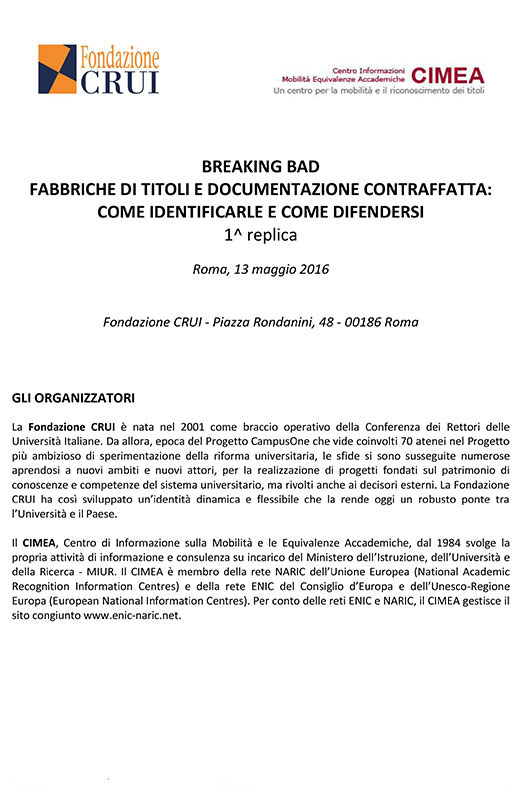 Fondazione CRUI

Centro Informazioni Mobilità Equivalenze Accademiche CIMEA
Un centro per la mobilità e il riconoscimento dei titoli

BREAKING BAD
FABBRICHE DI TITOLI E DOCUMENTAZIONE CONTRAFFATTA: COME IDENTIFICARLE E COME DIFENDERSI
1^ replica

Roma, 13 maggio 2016

Fondazione CRUI - Piazza Rondanini, 48 - 00186 Roma

GLI ORGANIZZATORI

La Fondazione CRUI è nata nel 2001 come braccio operativo della Conferenza dei Rettori delle Università Italiane. Da allora, epoca del Progetto CampusOne che vide coinvolti 70 atenei nel Progetto più ambizioso di sperimentazione della riforma universitaria, le sfide si sono susseguite numerose aprendosi a nuovi ambiti e nuovi attori, per la realizzazione di progetti fondati sul patrimonio di conoscenze e competenze del sistema universitario, ma rivolti anche ai decisori esterni. La Fondazione CRUI ha così sviluppato un'identità dinamica e flessibile che la rende oggi un robusto ponte tra l'Università e il Paese.

Il CIMEA, Centro di Informazione sulla Mobilità e le Equivalenze Accademiche, dal 1984 svolge la propria attività di informazione e consulenza su incarico del Ministero dell'Istruzione, dell'Università e della Ricerca - MIUR. Il CIMEA è membro della rete NARIC dell'Unione Europea (National Academic Recognition Information Centres) e della rete ENIC del Consiglio d'Europa e dell'Unesco-Regione Europa (European National Information Centres). Per conto delle reti ENIC e NARIC, il CIMEA gestisce il sito congiunto www.enic-naric.net.